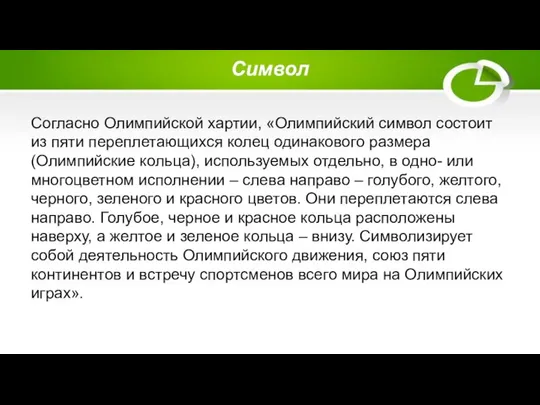 Символ

Согласно Олимпийской хартии, «Олимпийский символ состоит из пяти переплетающихся колец одинакового размера (Олимпийские кольца), используемых отдельно, в одно- или многоцветном исполнении – слева направо – голубого, желтого, черного, зеленого и красного цветов. Они переплетаются слева направо. Голубое, черное и красное кольца расположены наверху, а желтое и зеленое кольца – внизу. Символизирует собой деятельность Олимпийского движения, союз пяти континентов и встречу спортсменов всего мира на Олимпийских играх».